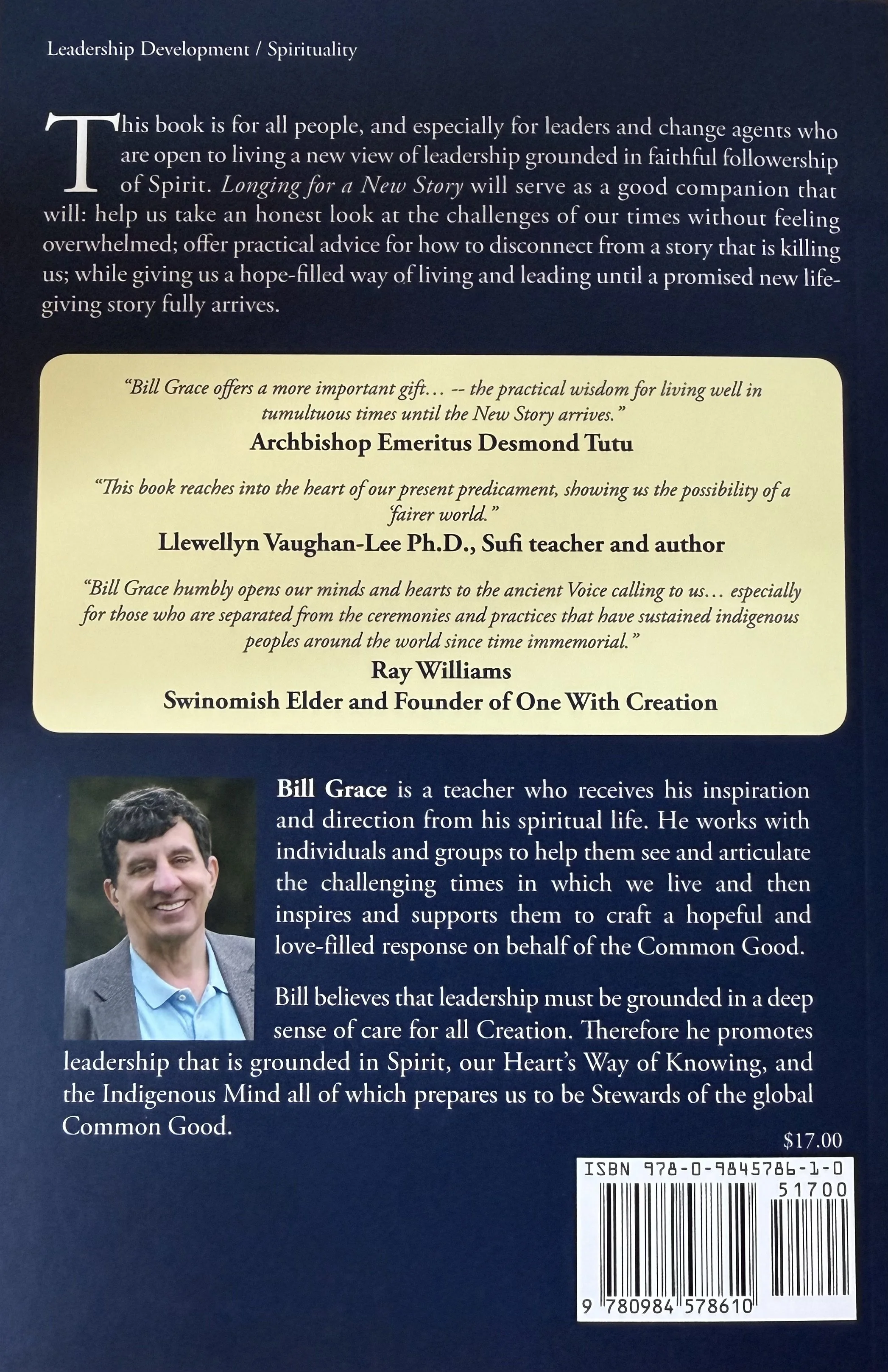 Leadership Development / Spirituality

This book is for all people, and especially for leaders and change agents who are open to living a new view of leadership grounded in faithful followership of Spirit. Longing for a New Story will serve as a good companion that will: help us take an honest look at the challenges of our times without feeling overwhelmed; offer practical advice for how to disconnect from a story that is killing us; while giving us a hope-filled way of living and leading until a promised new life-giving story fully arrives.

"Bill Grace offers a more important gift… -- the practical wisdom for living well in tumultuous times until the New Story arrives."
Archbishop Emeritus Desmond Tutu

"This book reaches into the heart of our present predicament, showing us the possibility of a fairer world."
Llewellyn Vaughan-Lee Ph.D., Sufi teacher and author

"Bill Grace humbly opens our minds and hearts to the ancient Voice calling to us… especially for those who are separated from the ceremonies and practices that have sustained indigenous peoples around the world since time immemorial."
Ray Williams
Swinomish Elder and Founder of One With Creation

Bill Grace is a teacher who receives his inspiration and direction from his spiritual life. He works with individuals and groups to help them see and articulate the challenging times in which we live and then inspires and supports them to craft a hopeful and love-filled response on behalf of the Common Good.

Bill believes that leadership must be grounded in a deep sense of care for all Creation. Therefore he promotes leadership that is grounded in Spirit, our Heart's Way of Knowing, and the Indigenous Mind all of which prepares us to be Stewards of the global Common Good.

$17.00

ISBN 978-0-9845786-1-0
51700
9 780984 578610